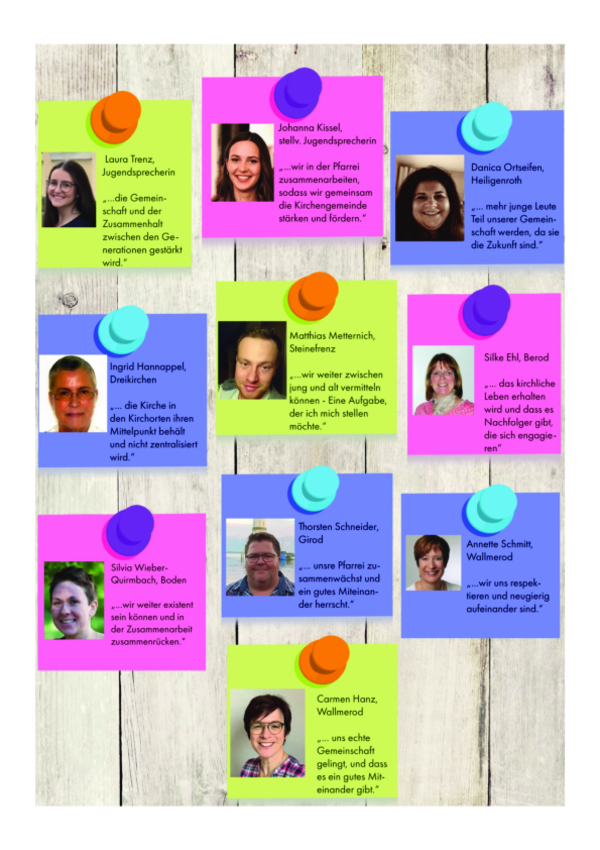 Laura Trenz, Jugendsprecherin

„...die Gemeinschaft und der Zusammenhalt zwischen den Generationen gestärkt wird."

Johanna Kissel, stellv. Jugendsprecherin

„...wir in der Pfarrei zusammenarbeiten, sodass wir gemeinsam die Kirchengemeinde stärken und fördern."

Danica Ortseifen, Heiligenroth

„... mehr junge Leute Teil unserer Gemeinschaft werden, da sie die Zukunft sind."

Ingrid Hannappel, Dreikirchen

„... die Kirche in den Kirchorten ihren Mittelpunkt behält und nicht zentralisiert wird."

Matthias Metternich, Steinefrenz

„...wir weiter zwischen jung und alt vermitteln können - Eine Aufgabe, der ich mich stellen möchte."

Silke Ehl, Berod

„... das kirchliche Leben erhalten wird und dass es Nachfolger gibt, die sich engagieren"

Silvia Wieber-Quirmbach, Boden

„...wir weiter existent sein können und in der Zusammenarbeit zusammenrücken."

Thorsten Schneider, Girod

„... unsre Pfarrei zusammenwächst und ein gutes Miteinander herrscht."

Annette Schmitt, Wallmerod

„...wir uns respektieren und neugierig aufeinander sind."

Carmen Hanz, Wallmerod

„... uns echte Gemeinschaft gelingt, und dass es ein gutes Miteinander gibt."